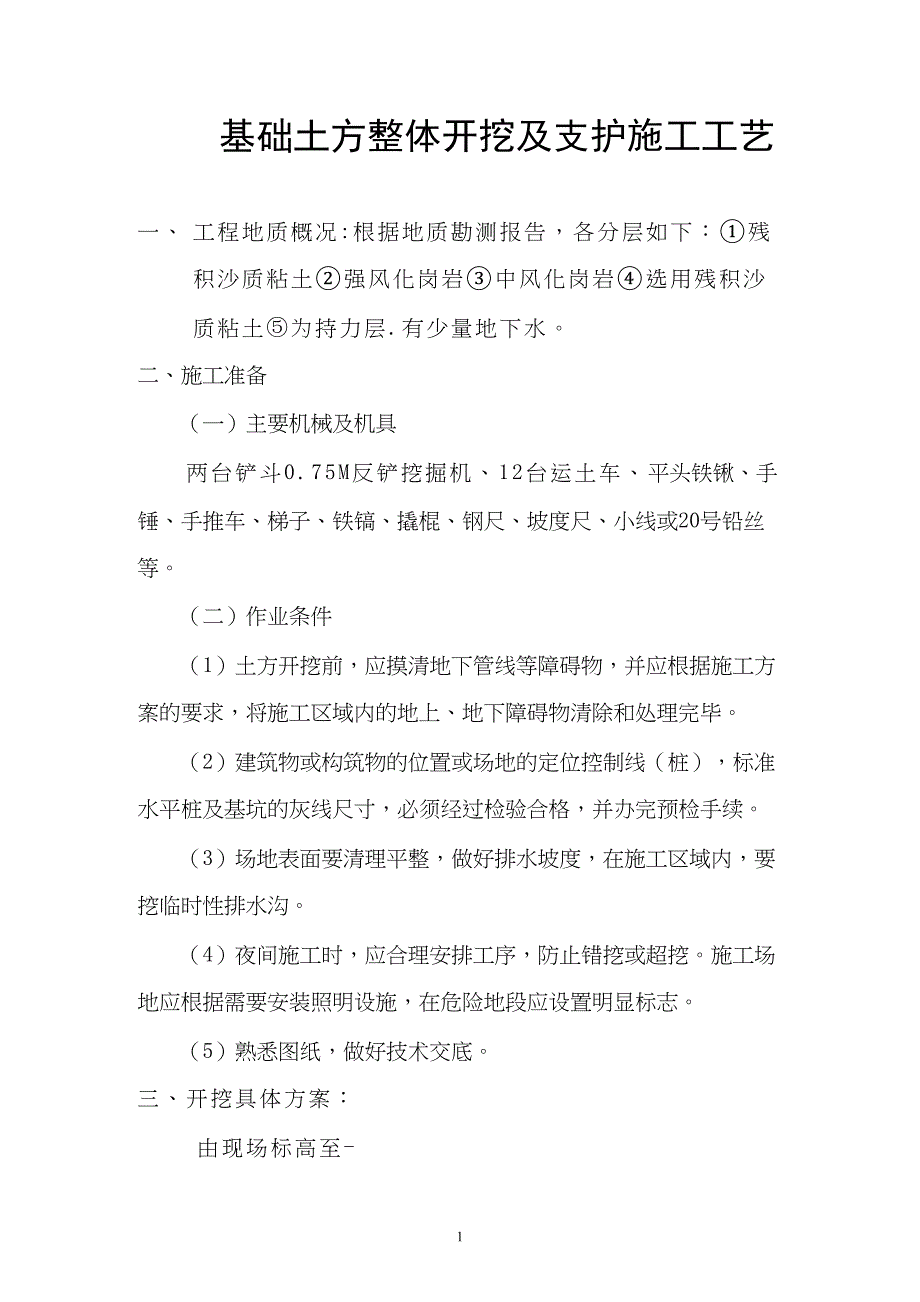 基础土方整体开挖及支护施工工艺

一、 工程地质概况:根据地质勘测报告，各分层如下：①残积沙质粘土②强风化岗岩③中风化岗岩④选用残积沙质粘土⑤为持力层.有少量地下水。

二、施工准备

（一）主要机械及机具

两台铲斗0.75M反铲挖掘机、12台运土车、平头铁锹、手锤、手推车、梯子、铁镐、撬棍、钢尺、坡度尺、小线或20号铅丝等。

（二）作业条件

（1）土方开挖前，应摸清地下管线等障碍物，并应根据施工方案的要求，将施工区域内的地上、地下障碍物清除和处理完毕。

（2）建筑物或构筑物的位置或场地的定位控制线（桩），标准水平桩及基坑的灰线尺寸，必须经过检验合格，并办完预检手续。

（3）场地表面要清理平整，做好排水坡度，在施工区域内，要挖临时性排水沟。

（4）夜间施工时，应合理安排工序，防止错挖或超挖。施工场地应根据需要安装照明设施，在危险地段应设置明显标志。

（5）熟悉图纸，做好技术交底。

三、开挖具体方案：

由现场标高至-

1